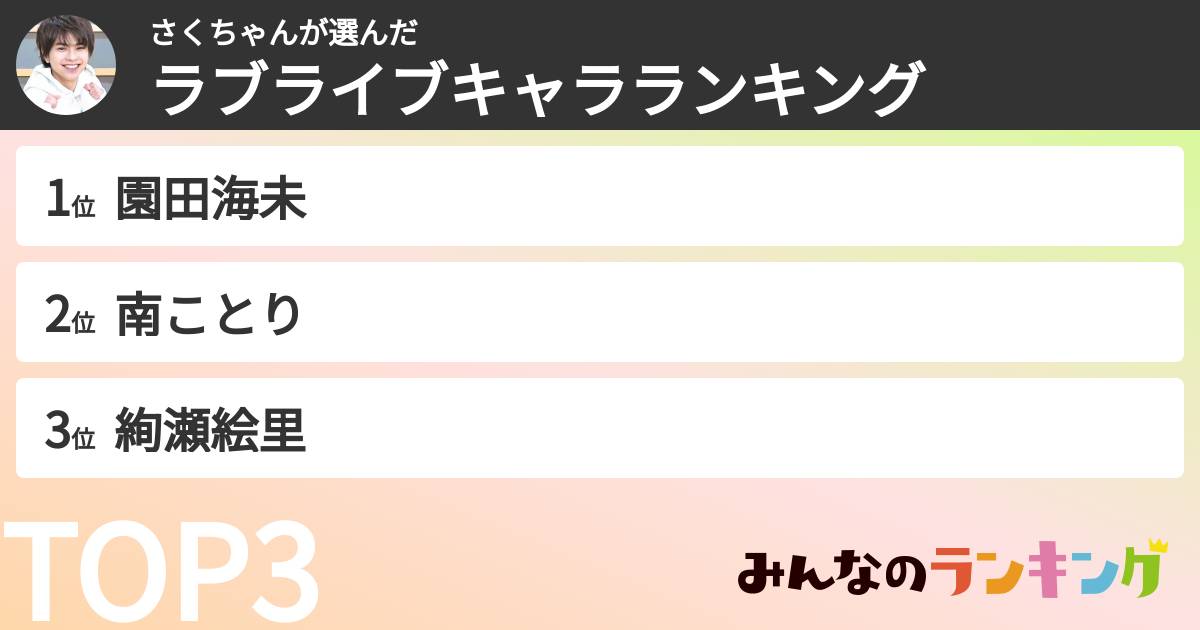 さくちゃんが選んだ
ラブライブキャラランキング

1位 園田海未

2位 南ことり

3位 絢瀬絵里

TOP3

みんなのランキング